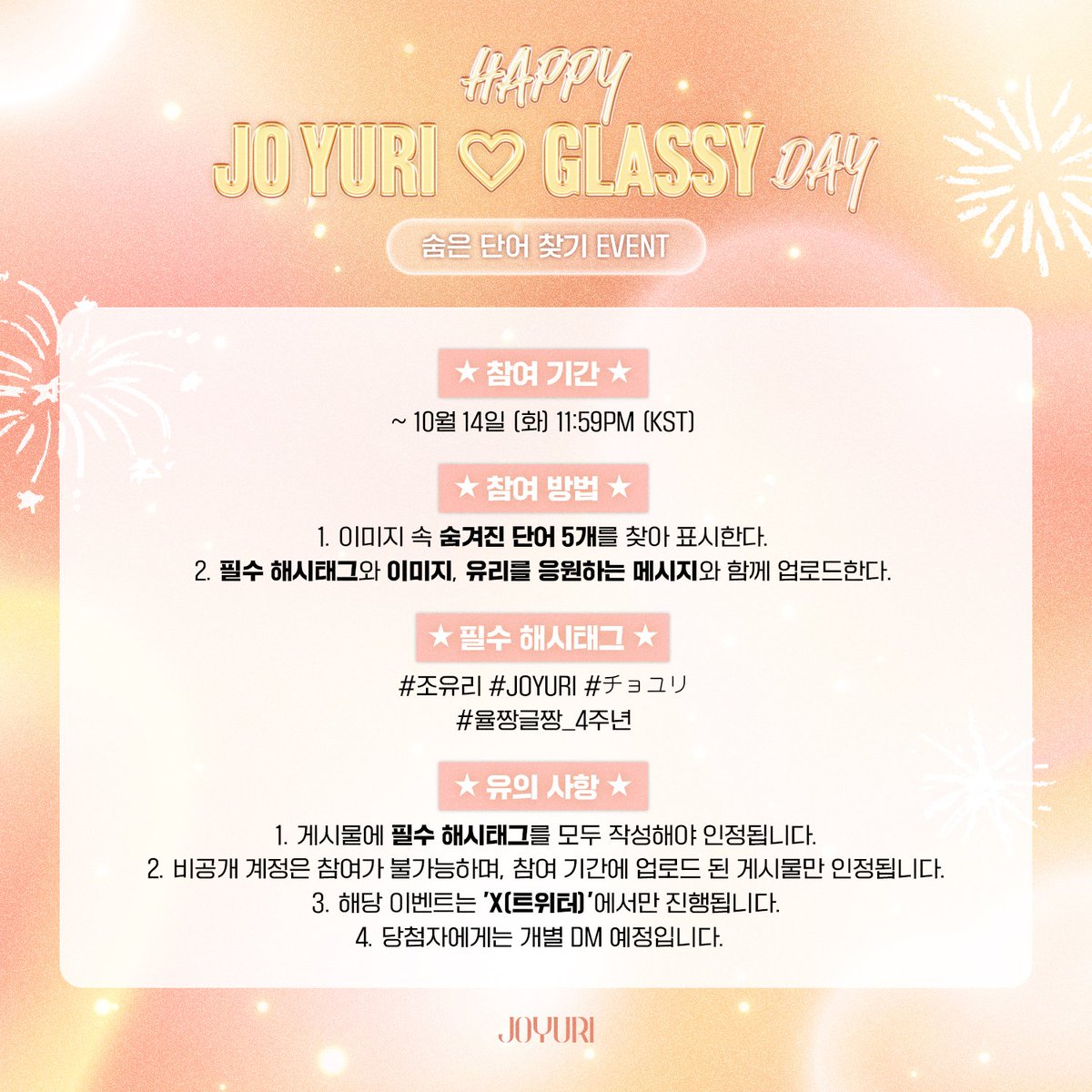 HAPPY

JO YURI ♡ GLASSY DAY

숨은 단어 찾기 EVENT

★ 참여 기간 ★

~ 10월 14일 (화) 11:59PM (KST)

★ 참여 방법 ★

1. 이미지 속 숨겨진 단어 5개를 찾아 표시한다.
2. 필수 해시태그와 이미지, 유리를 응원하는 메시지와 함께 업로드한다.

★ 필수 해시태그 ★

#조유리 #JOYURI #チョユリ
#율짱글짱_4주년

★ 유의 사항 ★

1. 게시물에 필수 해시태그를 모두 작성해야 인정됩니다.
2. 비공개 계정은 참여가 불가능하며, 참여 기간에 업로드 된 게시물만 인정됩니다.
3. 해당 이벤트는 'X(트위터)'에서만 진행됩니다.
4. 당첨자에게는 개별 DM 예정입니다.

JOYURI